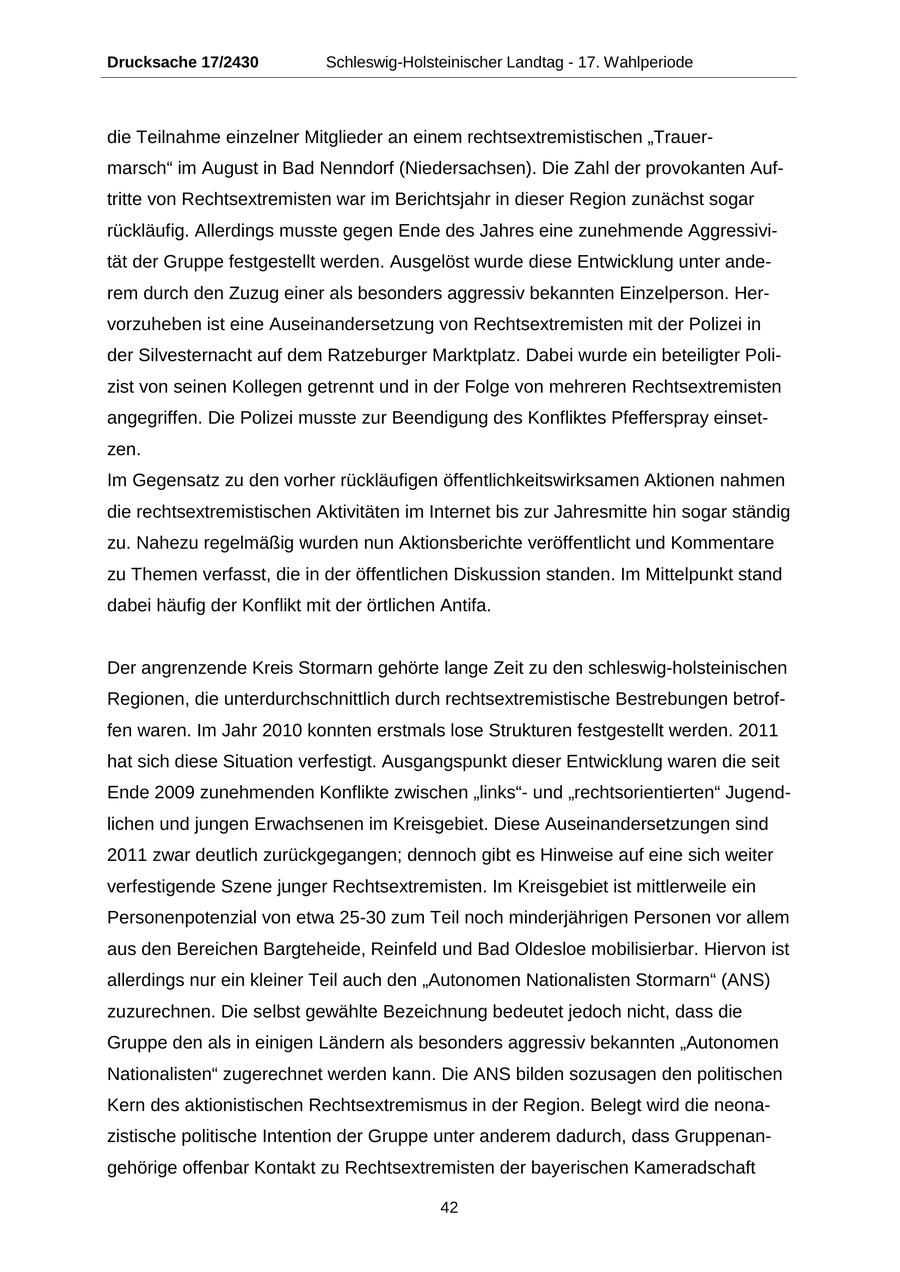 Drucksache 17/2430 Schleswig-Holsteinischer Landtag - 17. Wahlperiode

die Teilnahme einzelner Mitglieder an einem rechtsextremistischen „Trauermarsch“ im August in Bad Nenndorf (Niedersachsen). Die Zahl der provokanten Auftritte von Rechtsextremisten war im Berichtsjahr in dieser Region zunächst sogar rückläufig. Allerdings musste gegen Ende des Jahres eine zunehmende Aggressivität der Gruppe festgestellt werden. Ausgelöst wurde diese Entwicklung unter anderem durch den Zuzug einer als besonders aggressiv bekannten Einzelperson. Hervorzuheben ist eine Auseinandersetzung von Rechtsextremisten mit der Polizei in der Silvesternacht auf dem Ratzeburger Marktplatz. Dabei wurde ein beteiligter Polizist von seinen Kollegen getrennt und in der Folge von mehreren Rechtsextremisten angegriffen. Die Polizei musste zur Beendigung des Konfliktes Pfefferspray einsetzen.
Im Gegensatz zu den vorher rückläufigen öffentlichkeitswirksamen Aktionen nahmen die rechtsextremistischen Aktivitäten im Internet bis zur Jahresmitte hin sogar ständig zu. Nahezu regelmäßig wurden nun Aktionsberichte veröffentlicht und Kommentare zu Themen verfasst, die in der öffentlichen Diskussion standen. Im Mittelpunkt stand dabei häufig der Konflikt mit der örtlichen Antifa.

Der angrenzende Kreis Stormarn gehörte lange Zeit zu den schleswig-holsteinischen Regionen, die unterdurchschnittlich durch rechtsextremistische Bestrebungen betroffen waren. Im Jahr 2010 konnten erstmals lose Strukturen festgestellt werden. 2011 hat sich diese Situation verfestigt. Ausgangspunkt dieser Entwicklung waren die seit Ende 2009 zunehmenden Konflikte zwischen „links“- und „rechtsorientierten“ Jugendlichen und jungen Erwachsenen im Kreisgebiet. Diese Auseinandersetzungen sind 2011 zwar deutlich zurückgegangen; dennoch gibt es Hinweise auf eine sich weiter verfestigende Szene junger Rechtsextremisten. Im Kreisgebiet ist mittlerweile ein Personenpotenzial von etwa 25-30 zum Teil noch minderjährigen Personen vor allem aus den Bereichen Bargteheide, Reinfeld und Bad Oldesloe mobilisierbar. Hiervon ist allerdings nur ein kleiner Teil auch den „Autonomen Nationalisten Stormarn“ (ANS) zuzurechnen. Die selbst gewählte Bezeichnung bedeutet jedoch nicht, dass die Gruppe den als in einigen Ländern als besonders aggressiv bekannten „Autonomen Nationalisten“ zugerechnet werden kann. Die ANS bilden sozusagen den politischen Kern des aktionistischen Rechtsextremismus in der Region. Belegt wird die neonazistische politische Intention der Gruppe unter anderem dadurch, dass Gruppenangehörige offenbar Kontakt zu Rechtsextremisten der bayerischen Kameradschaft

42